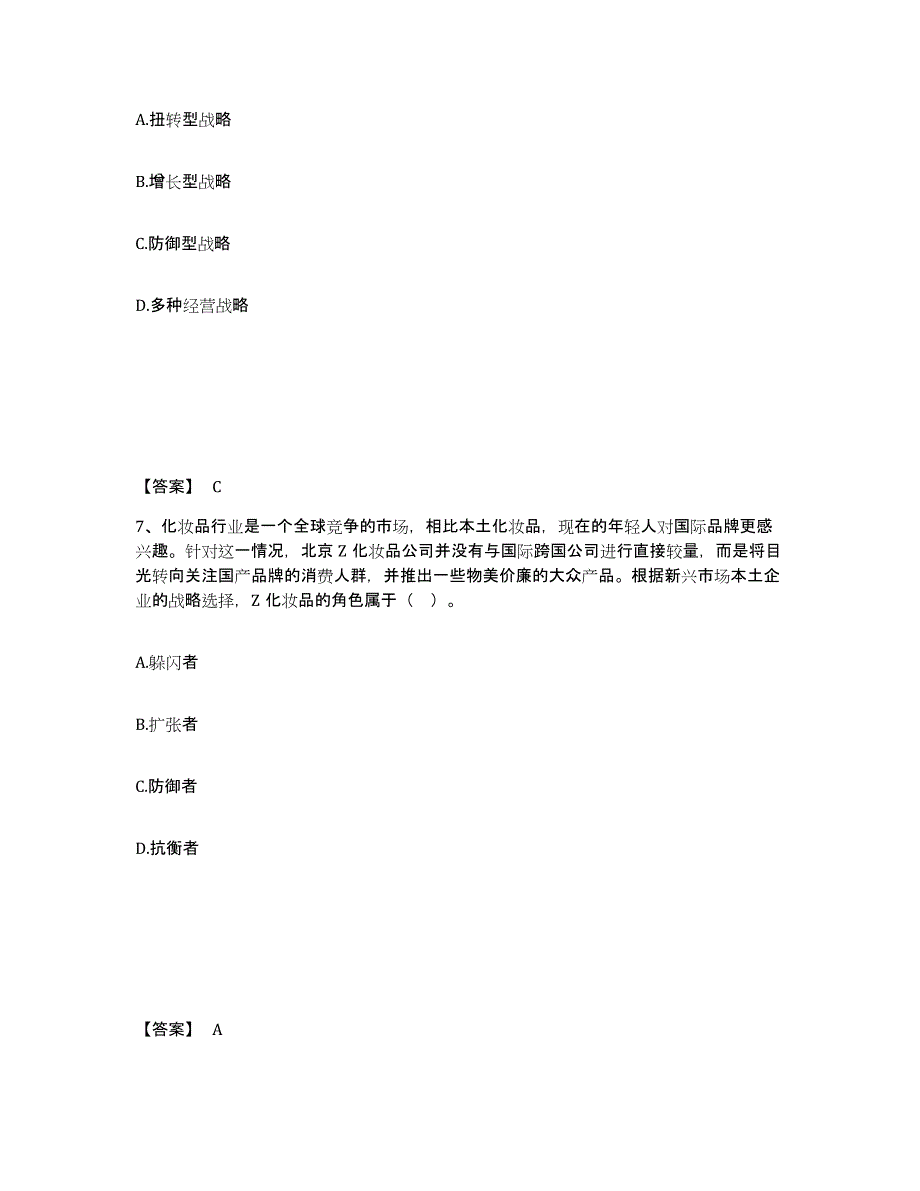 A.扭转型战略

B.增长型战略

C.防御型战略

D.多种经营战略

【答案】 C

7、化妆品行业是一个全球竞争的市场，相比本土化妆品，现在的年轻人对国际品牌更感兴趣。针对这一情况，北京 Z 化妆品公司并没有与国际跨国公司进行直接较量，而是将目光转向关注国产品牌的消费人群，并推出一些物美价廉的大众产品。根据新兴市场本土企业的战略选择，Z 化妆品的角色属于（ ）。

A.躲闪者

B.扩张者

C.防御者

D.抗衡者

【答案】 A